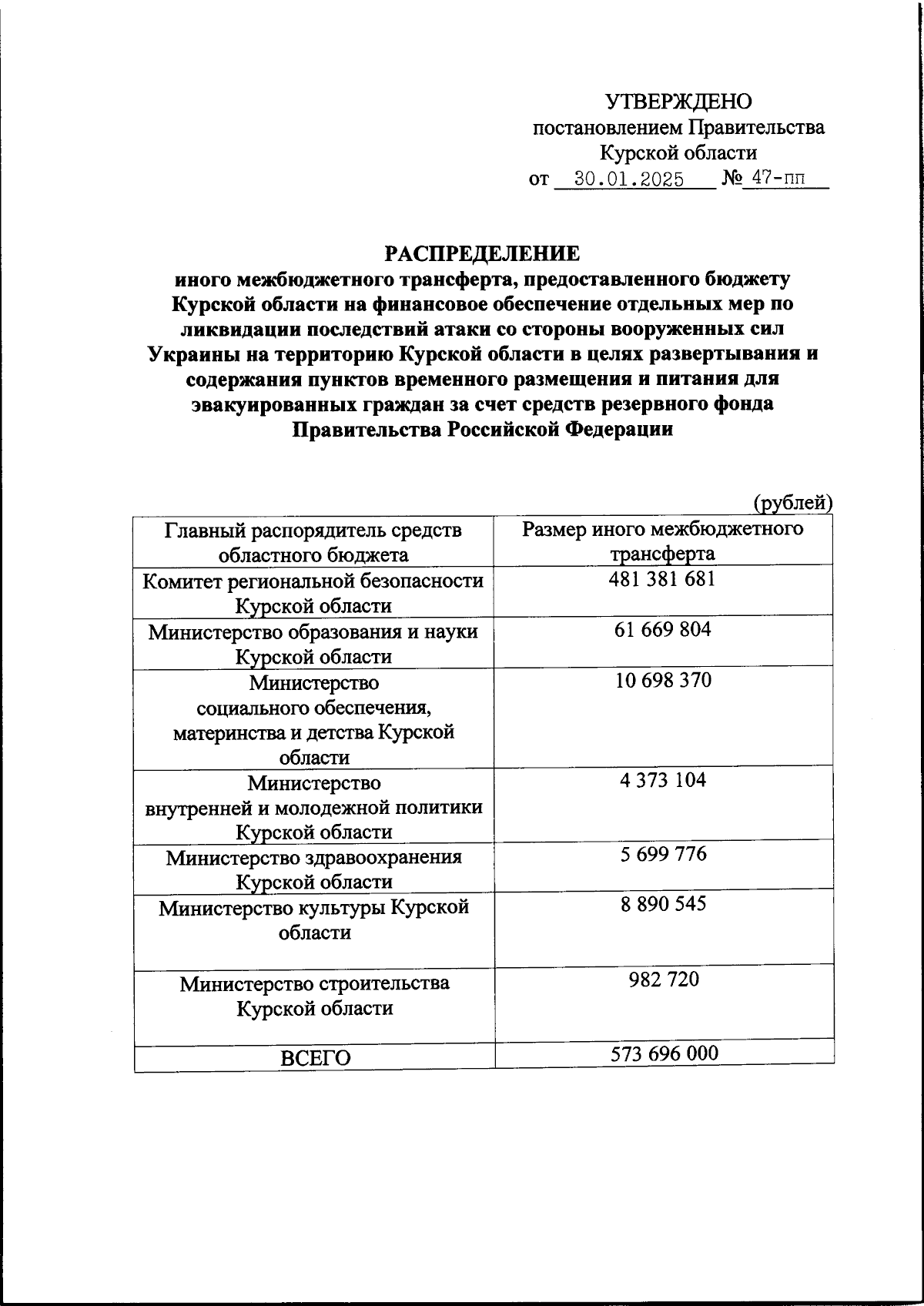 УТВЕРЖДЕНО
постановлением Правительства
Курской области
от 30.01.2025 № 47-пп

РАСПРЕДЕЛЕНИЕ
иного межбюджетного трансферта, предоставленного бюджету Курской области на финансовое обеспечение отдельных мер по ликвидации последствий атаки со стороны вооруженных сил Украины на территорию Курской области в целях развертывания и содержания пунктов временного размещения и питания для эвакуированных граждан за счет средств резервного фонда Правительства Российской Федерации

(рублей)

| Главный распорядитель средств областного бюджета | Размер иного межбюджетного трансферта |
|---|---|
| Комитет региональной безопасности Курской области | 481 381 681 |
| Министерство образования и науки Курской области | 61 669 804 |
| Министерство социального обеспечения, материнства и детства Курской области | 10 698 370 |
| Министерство внутренней и молодежной политики Курской области | 4 373 104 |
| Министерство здравоохранения Курской области | 5 699 776 |
| Министерство культуры Курской области | 8 890 545 |
| Министерство строительства Курской области | 982 720 |
| ВСЕГО | 573 696 000 |